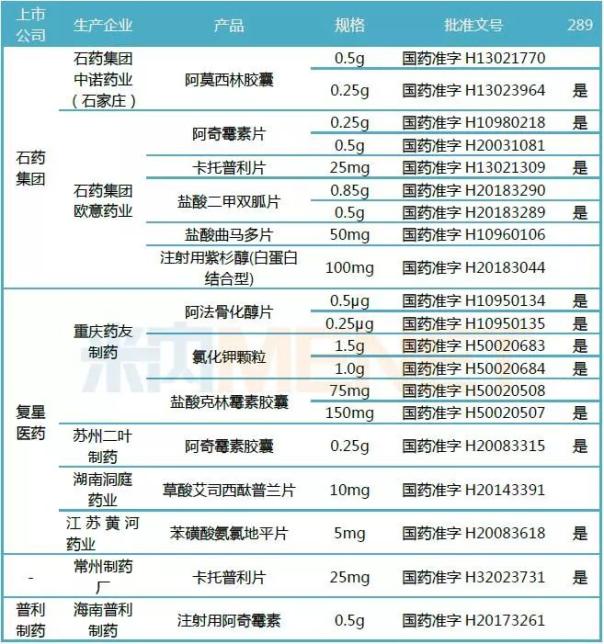 | 上市公司 | 生产企业 | 产品 | 规格 | 批准文号 | 289 |
|---|---|---|---|---|---|
| 石药集团 | 石药集团中诺药业（石家庄） | 阿莫西林胶囊 | 0.5g | 国药准字 H13021770 | |
| | | | 0.25g | 国药准字 H13023964 | 是 |
| | 石药集团欧意药业 | 阿奇霉素片 | 0.25g | 国药准字 H10980218 | 是 |
| | | | 0.5g | 国药准字 H20031081 | |
| | | 卡托普利片 | 25mg | 国药准字 H13021309 | 是 |
| | | 盐酸二甲双胍片 | 0.85g | 国药准字 H20183290 | |
| | | | 0.5g | 国药准字 H20183289 | 是 |
| | | 盐酸曲马多片 | 50mg | 国药准字 H10960106 | |
| | | 注射用紫杉醇(白蛋白结合型) | 100mg | 国药准字 H20183044 | |
| 复星医药 | 重庆药友制药 | 阿法骨化醇片 | 0.5μg | 国药准字 H10950134 | 是 |
| | | | 0.25μg | 国药准字 H10950135 | 是 |
| | | 氯化钾颗粒 | 1.5g | 国药准字 H50020683 | 是 |
| | | | 1.0g | 国药准字 H50020684 | 是 |
| | | 盐酸克林霉素胶囊 | 75mg | 国药准字 H50020508 | |
| | | | 150mg | 国药准字 H50020507 | 是 |
| | 苏州二叶制药 | 阿奇霉素胶囊 | 0.25g | 国药准字 H20083315 | 是 |
| | 湖南洞庭药业 | 草酸艾司西酞普兰片 | 10mg | 国药准字 H20143391 | |
| | 江苏黄河药业 | 苯磺酸氨氯地平片 | 5mg | 国药准字 H20083618 | 是 |
| - | 常州制药厂 | 卡托普利片 | 25mg | 国药准字 H32023731 | 是 |
| 普利制药 | 海南普利制药 | 注射用阿奇霉素 | 0.5g | 国药准字 H20173261 | |